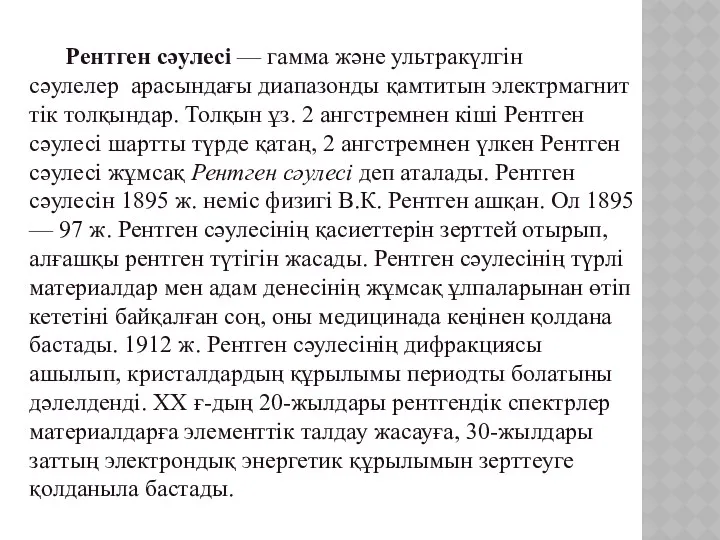 Рентген сәулесі — гамма және ультракүлгін сәулелер арасындағы диапазонды қамтитын электрмагнит тік толқындар. Толқын ұз. 2 ангстремнен кіші Рентген сәулесі шартты түрде қатаң, 2 ангстремнен үлкен Рентген сәулесі жұмсақ Рентген сәулесі деп аталады. Рентген сәулесін 1895 ж. неміс физигі В.К. Рентген ашқан. Ол 1895 — 97 ж. Рентген сәулесінің қасиеттерін зерттей отырып, алғашқы рентген түтігін жасады. Рентген сәулесінің түрлі материалдар мен адам денесінің жұмсақ ұлпаларынан өтіп кететіні байқалған соң, оны медицинада кеңінен қолдана бастады. 1912 ж. Рентген сәулесінің дифракциясы ашылып, кристалдардың құрылымы периодты болатыны дәлелденді. XX ғ-дың 20-жылдары рентгендік спектрлер материалдарға элементтік талдау жасауға, 30-жылдары заттың электрондық энергетик құрылымын зерттеуге қолданыла бастады.